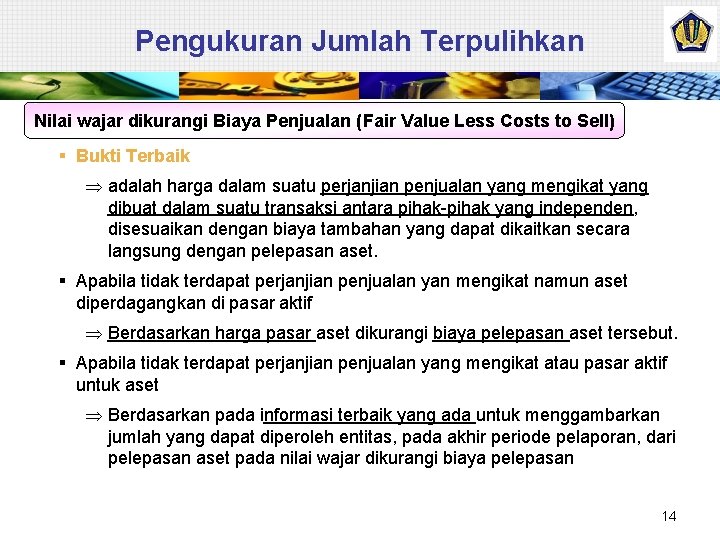 Pengukuran Jumlah Terpulihkan

Nilai wajar dikurangi Biaya Penjualan (Fair Value Less Costs to Sell)

▪ Bukti Terbaik

⇒ adalah harga dalam suatu perjanjian penjualan yang mengikat yang dibuat dalam suatu transaksi antara pihak-pihak yang independen, disesuaikan dengan biaya tambahan yang dapat dikaitkan secara langsung dengan pelepasan aset.

▪ Apabila tidak terdapat perjanjian penjualan yan mengikat namun aset diperdagangkan di pasar aktif

⇒ Berdasarkan harga pasar aset dikurangi biaya pelepasan aset tersebut.

▪ Apabila tidak terdapat perjanjian penjualan yang mengikat atau pasar aktif untuk aset

⇒ Berdasarkan pada informasi terbaik yang ada untuk menggambarkan jumlah yang dapat diperoleh entitas, pada akhir periode pelaporan, dari pelepasan aset pada nilai wajar dikurangi biaya pelepasan

14